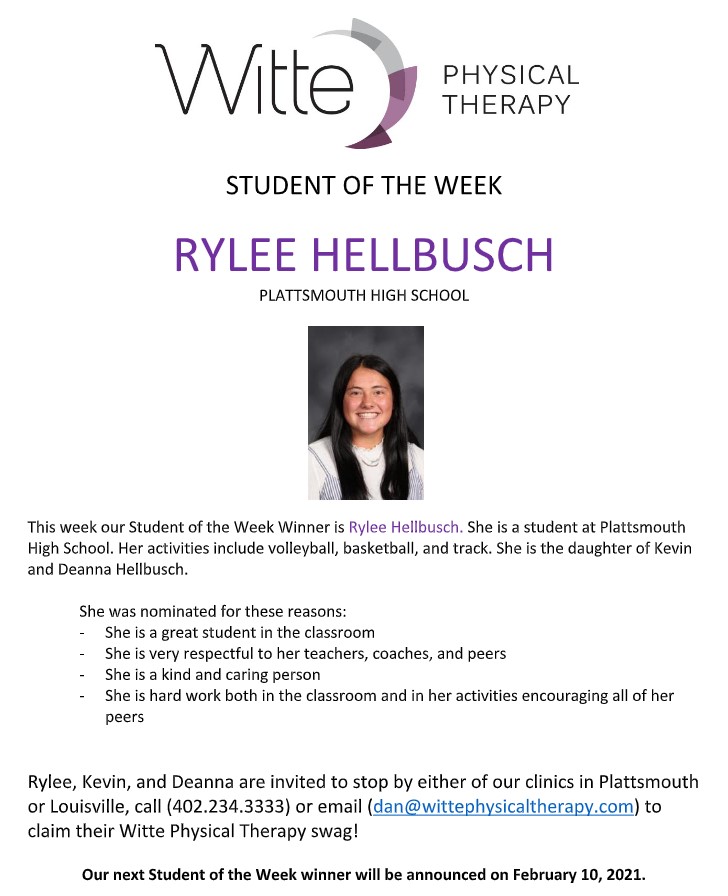 Witte PHYSICAL THERAPY

STUDENT OF THE WEEK

RYLEE HELLBUSCH

PLATTSMOUTH HIGH SCHOOL

This week our Student of the Week Winner is Rylee Hellbusch. She is a student at Plattsmouth High School. Her activities include volleyball, basketball, and track. She is the daughter of Kevin and Deanna Hellbusch.

She was nominated for these reasons:
- She is a great student in the classroom
- She is very respectful to her teachers, coaches, and peers
- She is a kind and caring person
- She is hard work both in the classroom and in her activities encouraging all of her peers

Rylee, Kevin, and Deanna are invited to stop by either of our clinics in Plattsmouth or Louisville, call (402.234.3333) or email (dan@wittephysicaltherapy.com) to claim their Witte Physical Therapy swag!

Our next Student of the Week winner will be announced on February 10, 2021.